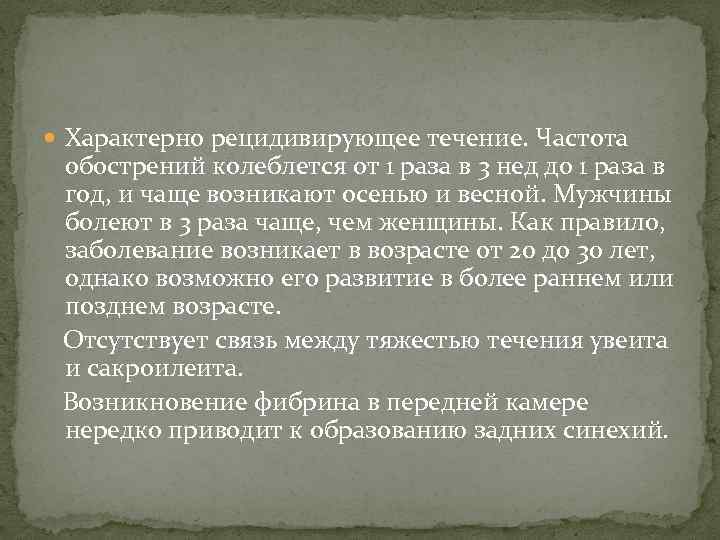 Характерно рецидивирующее течение. Частота обострений колеблется от 1 раза в 3 нед до 1 раза в год, и чаще возникают осенью и весной. Мужчины болеют в 3 раза чаще, чем женщины. Как правило, заболевание возникает в возрасте от 20 до 30 лет, однако возможно его развитие в более раннем или позднем возрасте.

Отсутствует связь между тяжестью течения увеита и сакроилеита.

Возникновение фибрина в передней камере нередко приводит к образованию задних синехий.